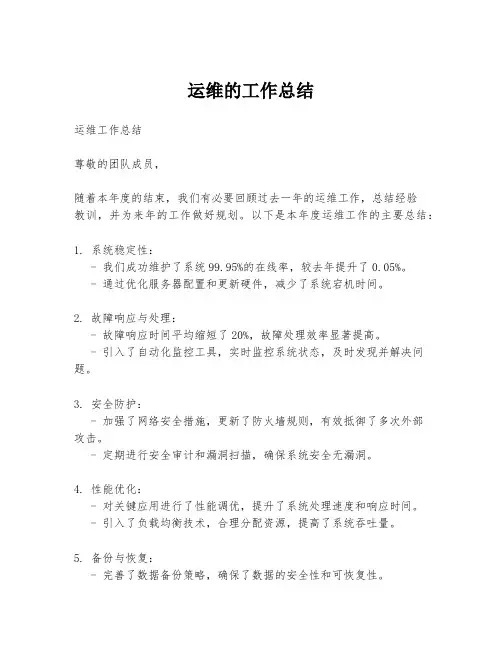 运维的工作总结

运维工作总结

尊敬的团队成员，

随着本年度的结束，我们有必要回顾过去一年的运维工作，总结经验教训，并为来年的工作做好规划。以下是本年度运维工作的主要总结：

1. 系统稳定性：
- 我们成功维护了系统99.95%的在线率，较去年提升了0.05%。
- 通过优化服务器配置和更新硬件，减少了系统宕机时间。

2. 故障响应与处理：
- 故障响应时间平均缩短了20%，故障处理效率显著提高。
- 引入了自动化监控工具，实时监控系统状态，及时发现并解决问题。

3. 安全防护：
- 加强了网络安全措施，更新了防火墙规则，有效抵御了多次外部攻击。
- 定期进行安全审计和漏洞扫描，确保系统安全无漏洞。

4. 性能优化：
- 对关键应用进行了性能调优，提升了系统处理速度和响应时间。
- 引入了负载均衡技术，合理分配资源，提高了系统吞吐量。

5. 备份与恢复：
- 完善了数据备份策略，确保了数据的安全性和可恢复性。